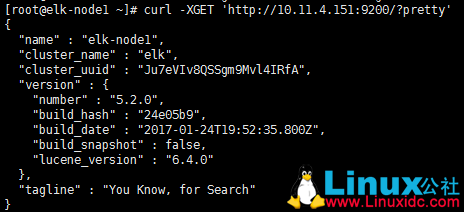 [root@elk-node1 ~]# curl -XGET 'http://10.11.4.151:9200/?pretty'
{
  "name" : "elk-node1",
  "cluster_name" : "elk",
  "cluster_uuid" : "Ju7eVIv8QSSgm9Mvl4IRfA",
  "version" : {
    "number" : "5.2.0",
    "build_hash" : "24e05b9",
    "build_date" : "2017-01-24T19:52:35.800Z",
    "build_snapshot" : false,
    "lucene_version" : "6.4.0"
  },
  "tagline" : "You Know, for Search"
}

Linux公社
www.Linuxidc.com